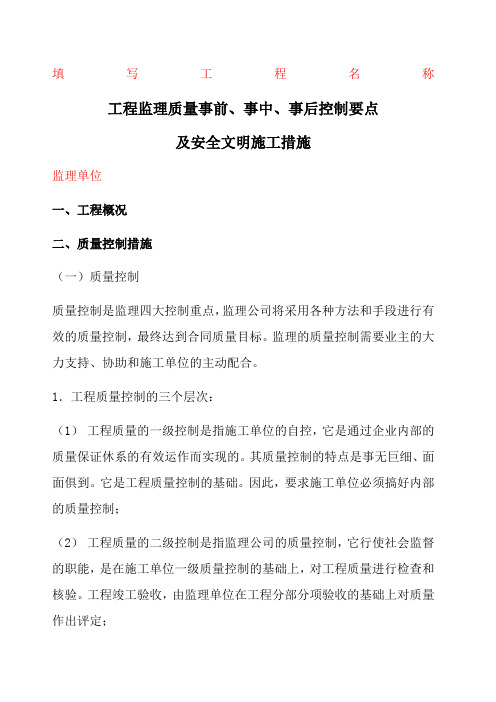 填写工程名称

工程监理质量事前、事中、事后控制要点

及安全文明施工措施

监理单位

一、工程概况

二、质量控制措施

（一）质量控制

质量控制是监理四大控制重点，监理公司将采用各种方法和手段进行有效的质量控制，最终达到合同质量目标。监理的质量控制需要业主的大力支持、协助和施工单位的主动配合。

1. 工程质量控制的三个层次：

（1） 工程质量的一级控制是指施工单位的自控，它是通过企业内部的质量保证体系的有效运作而实现的。其质量控制的特点是事无巨细、面面俱到。它是工程质量控制的基础。因此，要求施工单位必须搞好内部的质量控制；

（2） 工程质量的二级控制是指监理公司的质量控制，它行使社会监督的职能，是在施工单位一级质量控制的基础上，对工程质量进行检查和核验。工程竣工验收，由监理单位在工程分部分项验收的基础上对质量作出评定；